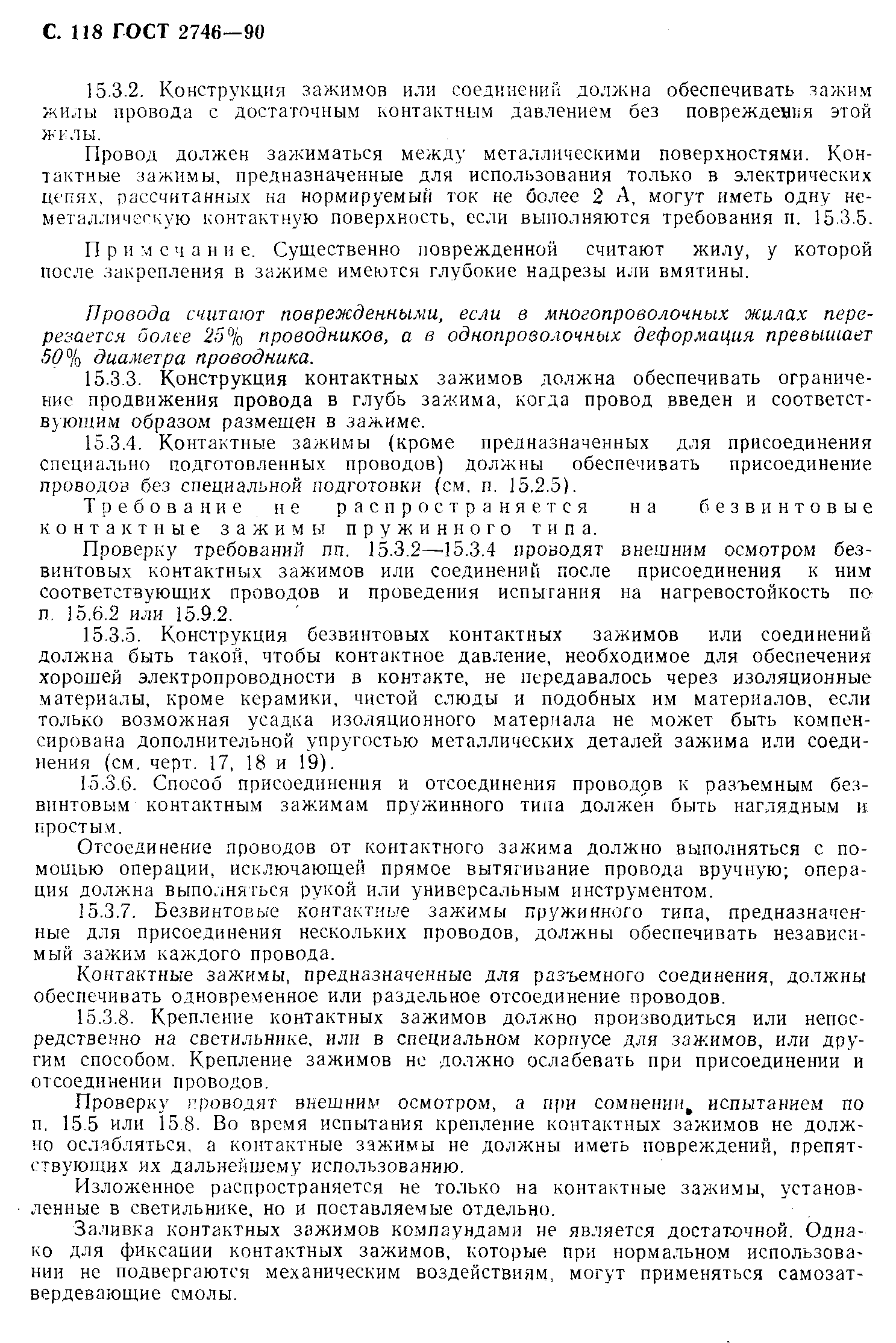 С. 118 ГОСТ 2746—90

15.3.2. Конструкция зажимов или соединений должна обеспечивать зажим жилы провода с достаточным контактным давлением без повреждения этой жилы.

Провод должен зажиматься между металлическими поверхностями. Контактные зажимы, предназначенные для использования только в электрических цепях, рассчитанных на нормируемый ток не более 2 А, могут иметь одну неметаллическую контактную поверхность, если выполняются требования п. 15.3.5.

Примечание. Существенно поврежденной считают жилу, у которой после закрепления в зажиме имеются глубокие надрезы или вмятины.

Провода считают поврежденными, если в многопроволочных жилах перерезается более 25% проводников, а в однопроволочных деформация превышает 50% диаметра проводника.

15.3.3. Конструкция контактных зажимов должна обеспечивать ограничение продвижения провода в глубь зажима, когда провод введен и соответствующим образом размещен в зажиме.

15.3.4. Контактные зажимы (кроме предназначенных для присоединения специально подготовленных проводов) должны обеспечивать присоединение проводов без специальной подготовки (см. п. 15.2.5).

Требование не распространяется на безвинтовые контактные зажимы пружинного типа.

Проверку требований пп. 15.3.2—15.3.4 проводят внешним осмотром безвинтовых контактных зажимов или соединений после присоединения к ним соответствующих проводов и проведения испытания на нагревостойкость по п. 15.6.2 или 15.9.2.

15.3.5. Конструкция безвинтовых контактных зажимов или соединений должна быть такой, чтобы контактное давление, необходимое для обеспечения хорошей электропроводности в контакте, не передавалось через изоляционные материалы, кроме керамики, чистой слюды и подобных им материалов, если только возможная усадка изоляционного материала не может быть компенсирована дополнительной упругостью металлических деталей зажима или соединения (см. черт. 17, 18 и 19).

15.3.6. Способ присоединения и отсоединения проводов к разъемным безвинтовым контактным зажимам пружинного типа должен быть наглядным и простым.

Отсоединение проводов от контактного зажима должно выполняться с помощью операции, исключающей прямое вытягивание провода вручную; операция должна выполняться рукой или универсальным инструментом.

15.3.7. Безвинтовые контактные зажимы пружинного типа, предназначенные для присоединения нескольких проводов, должны обеспечивать независимый зажим каждого провода.

Контактные зажимы, предназначенные для разъемного соединения, должны обеспечивать одновременное или раздельное отсоединение проводов.

15.3.8. Крепление контактных зажимов должно производиться или непосредственно на светильнике, или в специальном корпусе для зажимов, или другим способом. Крепление зажимов не должно ослабевать при присоединении и отсоединении проводов.

Проверку проводят внешним осмотром, а при сомнении, испытанием по п. 15.5 или 15.8. Во время испытания крепление контактных зажимов не должно ослабляться, а контактные зажимы не должны иметь повреждений, препятствующих их дальнейшему использованию.

Изложенное распространяется не только на контактные зажимы, установленные в светильнике, но и поставляемые отдельно.

Заливка контактных зажимов компаундами не является достаточной. Однако для фиксации контактных зажимов, которые при нормальном использовании не подвергаются механическим воздействиям, могут применяться самозатвердевающие смолы.